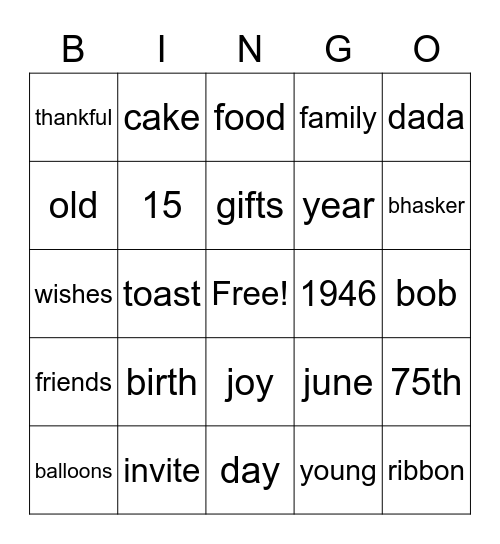 | B | I | N | G | O |
|---|---|---|---|---|
| thankful | cake | food | family | dada |
| old | 15 | gifts | year | bhasker |
| wishes | toast | Free! | 1946 | bob |
| friends | birth | joy | june | 75th |
| balloons | invite | day | young | ribbon |